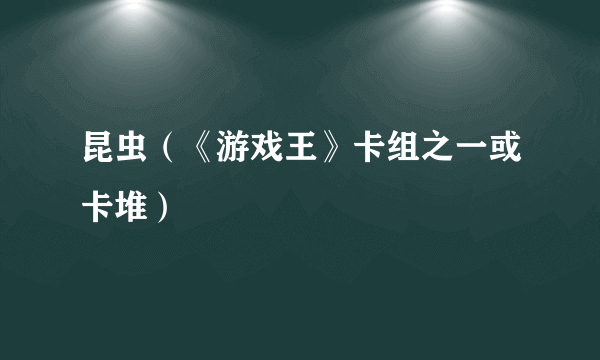 昆虫（《游戏王》卡组之一或卡堆）